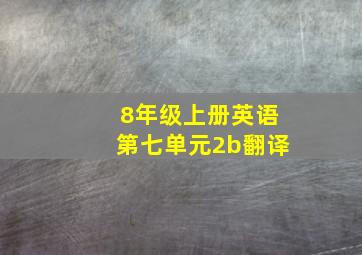 8年级上册英语
第七单元2b翻译